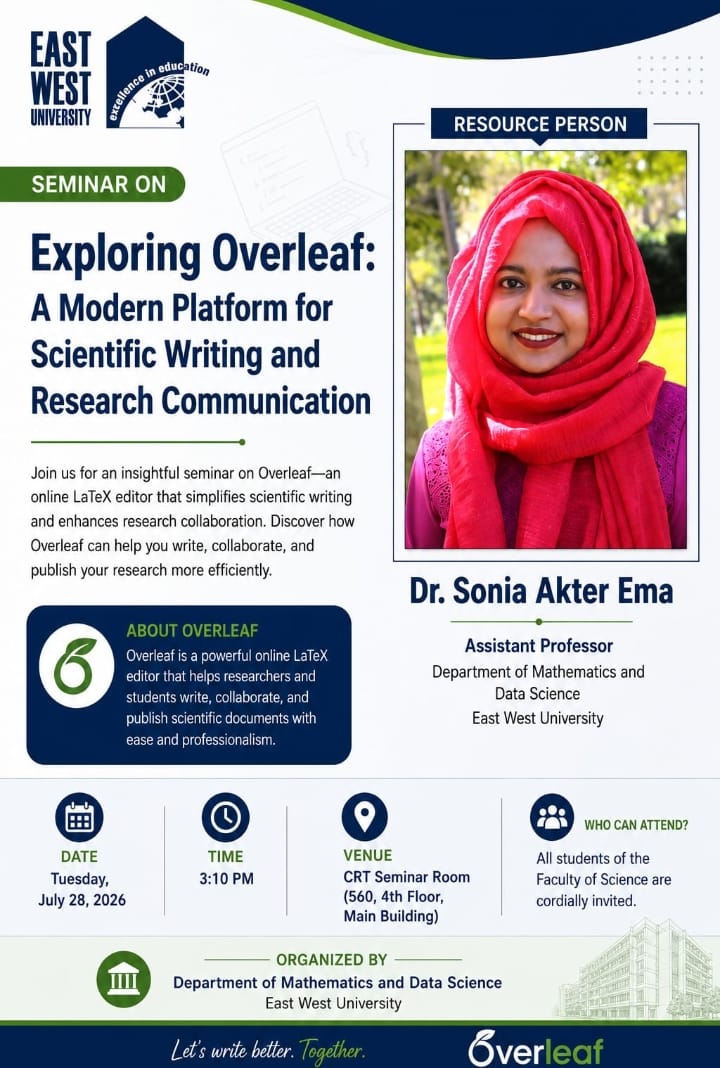 EAST WEST UNIVERSITY

excellence in education

SEMINAR ON

Exploring Overleaf: A Modern Platform for Scientific Writing and Research Communication

Join us for an insightful seminar on Overleaf—an online LaTeX editor that simplifies scientific writing and enhances research collaboration. Discover how Overleaf can help you write, collaborate, and publish your research more efficiently.

ABOUT OVERLEAF
Overleaf is a powerful online LaTeX editor that helps researchers and students write, collaborate, and publish scientific documents with ease and professionalism.

RESOURCE PERSON

Dr. Sonia Akter Ema

Assistant Professor
Department of Mathematics and Data Science
East West University

DATE
Tuesday, July 28, 2026

TIME
3:10 PM

VENUE
CRT Seminar Room (560, 4th Floor, Main Building)

WHO CAN ATTEND?
All students of the Faculty of Science are cordially invited.

ORGANIZED BY
Department of Mathematics and Data Science
East West University

Let's write better. Together.

Overleaf